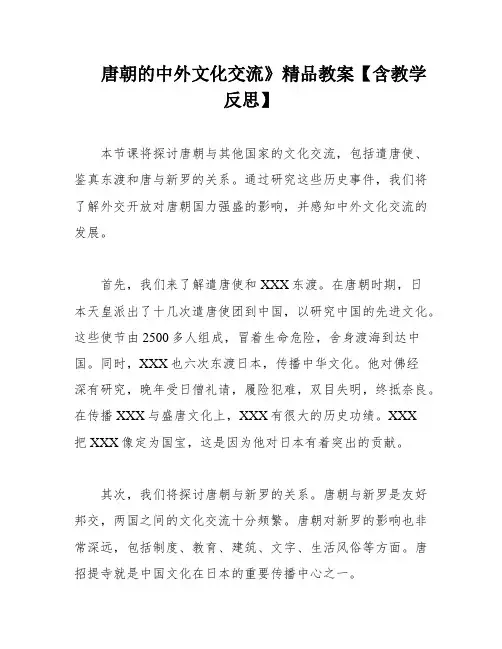 唐朝的中外文化交流》精品教案【含教学反思】

本节课将探讨唐朝与其他国家的文化交流，包括遣唐使、鉴真东渡和唐与新罗的关系。通过研究这些历史事件，我们将了解外交开放对唐朝国力强盛的影响，并感知中外文化交流的发展。

首先，我们来了解遣唐使和XXX东渡。在唐朝时期，日本天皇派出了十几次遣唐使团到中国，以研究中国的先进文化。这些使节由2500多人组成，冒着生命危险，舍身渡海到达中国。同时，XXX也六次东渡日本，传播中华文化。他对佛经深有研究，晚年受日僧礼请，履险犯难，双目失明，终抵奈良。在传播XXX与盛唐文化上，XXX有很大的历史功绩。XXX把XXX像定为国宝，这是因为他对日本有着突出的贡献。

其次，我们将探讨唐朝与新罗的关系。唐朝与新罗是友好邦交，两国之间的文化交流十分频繁。唐朝对新罗的影响也非常深远，包括制度、教育、建筑、文字、生活风俗等方面。唐招提寺就是中国文化在日本的重要传播中心之一。